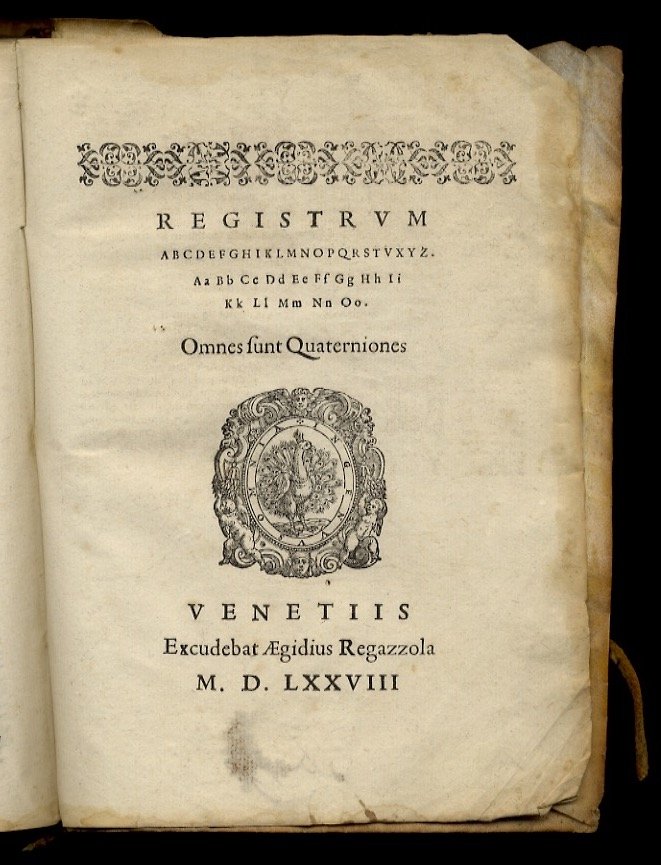 REGISTRVM
ABCDEFGHIKLMNOPQRSTVXYZ.
Aa Bb Cc Dd Ee Ff Gg Hh Ii
Kk Ll Mm Nn Oo.

Omnes ſunt Quaterniones

VENETIIS
Excudebat Ægidius Regazzola
M. D. LXXVIII